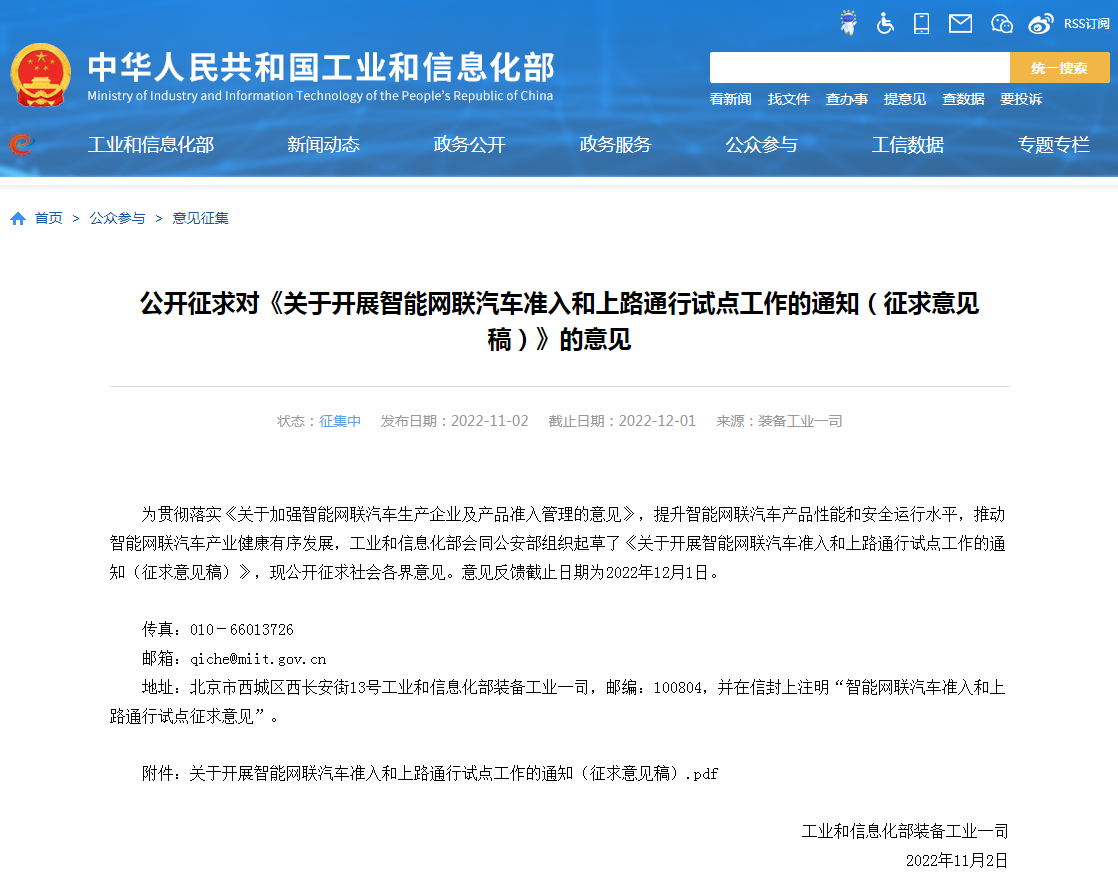 RSS订阅

中华人民共和国工业和信息化部
Ministry of Industry and Information Technology of the People's Republic of China

统一搜索

看新闻 找文件 查办事 提意见 查数据 要投诉

工业和信息化部 新闻动态 政务公开 政务服务 公众参与 工信数据 专题专栏

首页 > 公众参与 > 意见征集

公开征求对《关于开展智能网联汽车准入和上路通行试点工作的通知（征求意见稿）》的意见

状态：征集中 发布日期：2022-11-02 截止日期：2022-12-01 来源：装备工业一司

为贯彻落实《关于加强智能网联汽车生产企业及产品准入管理的意见》，提升智能网联汽车产品性能和安全运行水平，推动智能网联汽车产业健康有序发展，工业和信息化部会同公安部组织起草了《关于开展智能网联汽车准入和上路通行试点工作的通知（征求意见稿）》，现公开征求社会各界意见。意见反馈截止日期为2022年12月1日。

传真：010－66013726

邮箱：qiche@miit.gov.cn

地址：北京市西城区西长安街13号工业和信息化部装备工业一司，邮编：100804，并在信封上注明“智能网联汽车准入和上路通行试点征求意见”。

附件：关于开展智能网联汽车准入和上路通行试点工作的通知（征求意见稿）.pdf

工业和信息化部装备工业一司

2022年11月2日